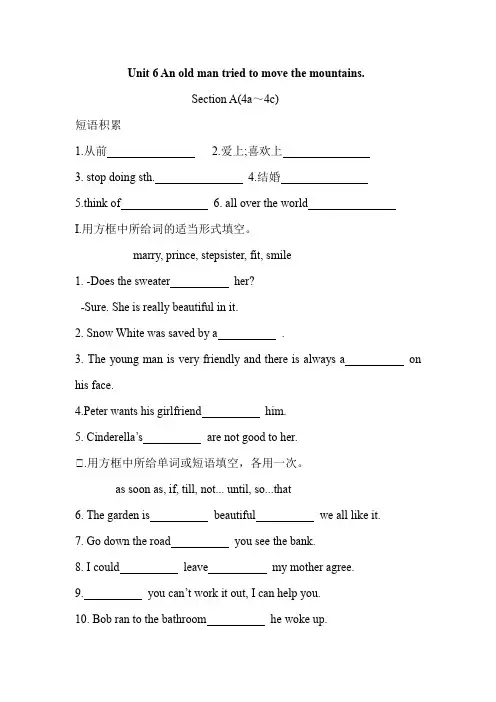 Unit 6 An old man tried to move the mountains.

Section A(4a～4c)

短语积累

1.从前______________ 2.爱上;喜欢上______________

3. stop doing sth.______________ 4.结婚______________

5.think of______________ 6. all over the world______________

I.用方框中所给词的适当形式填空。

marry, prince, stepsister, fit, smile

1. -Does the sweater__________ her?

-Sure. She is really beautiful in it.

2. Snow White was saved by a__________ .

3. The young man is very friendly and there is always a__________ on his face.

4.Peter wants his girlfriend__________ him.

5. Cinderella's__________ are not good to her.

□.用方框中所给单词或短语填空，各用一次。

as soon as, if, till, not... until, so...that

6. The garden is__________ beautiful__________ we all like it.

7. Go down the road__________ you see the bank.

8. I could__________ leave__________ my mother agree.

9.__________ you can't work it out, I can help you.

10. Bob ran to the bathroom__________ he woke up.